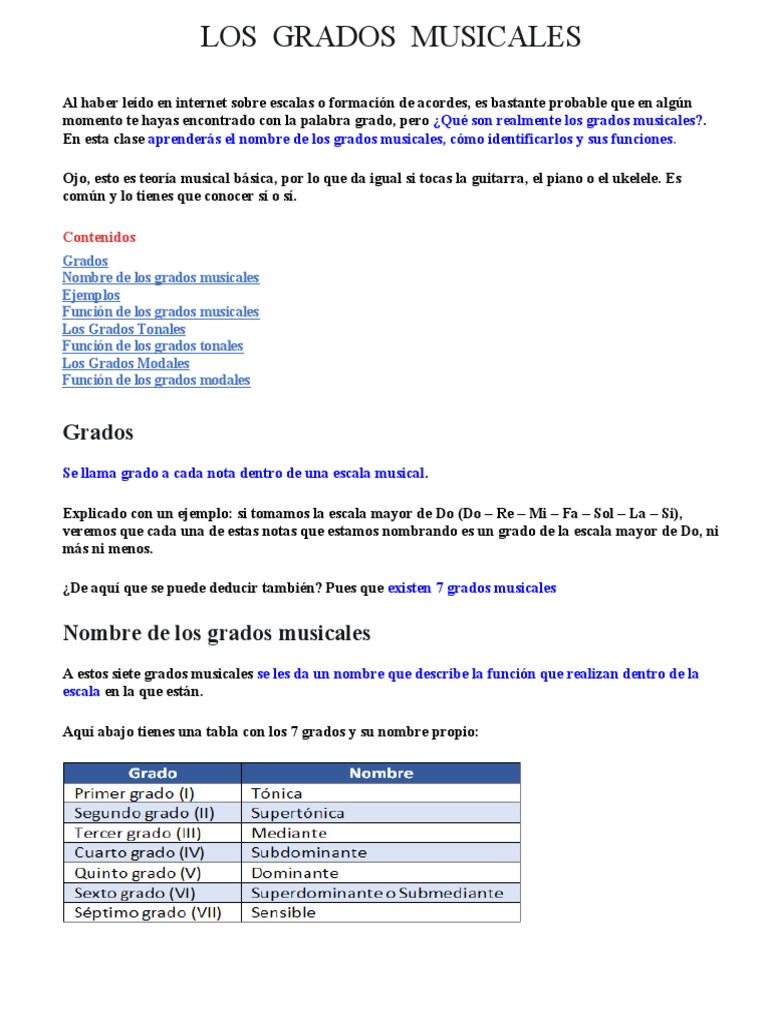 LOS GRADOS MUSICALES

Al haber leído en internet sobre escalas o formación de acordes, es bastante probable que en algún momento te hayas encontrado con la palabra grado, pero ¿Qué son realmente los grados musicales?. En esta clase aprenderás el nombre de los grados musicales, cómo identificarlos y sus funciones.

Ojo, esto es teoría musical básica, por lo que da igual si tocas la guitarra, el piano o el ukelele. Es común y lo tienes que conocer sí o sí.

Contenidos

Grados
Nombre de los grados musicales
Ejemplos
Función de los grados musicales
Los Grados Tonales
Función de los grados tonales
Los Grados Modales
Función de los grados modales

Grados

Se llama grado a cada nota dentro de una escala musical.

Explicado con un ejemplo: si tomamos la escala mayor de Do (Do – Re – Mi – Fa – Sol – La – Si), veremos que cada una de estas notas que estamos nombrando es un grado de la escala mayor de Do, ni más ni menos.

¿De aquí que se puede deducir también? Pues que existen 7 grados musicales

Nombre de los grados musicales

A estos siete grados musicales se les da un nombre que describe la función que realizan dentro de la escala en la que están.

Aquí abajo tienes una tabla con los 7 grados y su nombre propio:

| Grado | Nombre |
|---|---|
| Primer grado (I) | Tónica |
| Segundo grado (II) | Supertónica |
| Tercer grado (III) | Mediante |
| Cuarto grado (IV) | Subdominante |
| Quinto grado (V) | Dominante |
| Sexto grado (VI) | Superdominante o Submediante |
| Séptimo grado (VII) | Sensible |